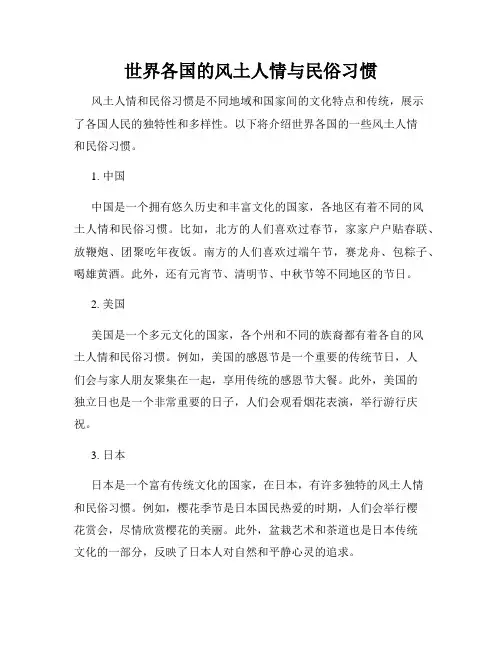 世界各国的风土人情与民俗习惯

风土人情和民俗习惯是不同地域和国家间的文化特点和传统，展示了各国人民的独特性和多样性。以下将介绍世界各国的一些风土人情和民俗习惯。

1. 中国

中国是一个拥有悠久历史和丰富文化的国家，各地区有着不同的风土人情和民俗习惯。比如，北方的人们喜欢过春节，家家户户贴春联、放鞭炮、团聚吃年夜饭。南方的人们喜欢过端午节，赛龙舟、包粽子、喝雄黄酒。此外，还有元宵节、清明节、中秋节等不同地区的节日。

2. 美国

美国是一个多元文化的国家，各个州和不同的族裔都有着各自的风土人情和民俗习惯。例如，美国的感恩节是一个重要的传统节日，人们会与家人朋友聚集在一起，享用传统的感恩节大餐。此外，美国的独立日也是一个非常重要的日子，人们会观看烟花表演，举行游行庆祝。

3. 日本

日本是一个富有传统文化的国家，在日本，有许多独特的风土人情和民俗习惯。例如，樱花季节是日本国民热爱的时期，人们会举行樱花赏会，尽情欣赏樱花的美丽。此外，盆栽艺术和茶道也是日本传统文化的一部分，反映了日本人对自然和平静心灵的追求。